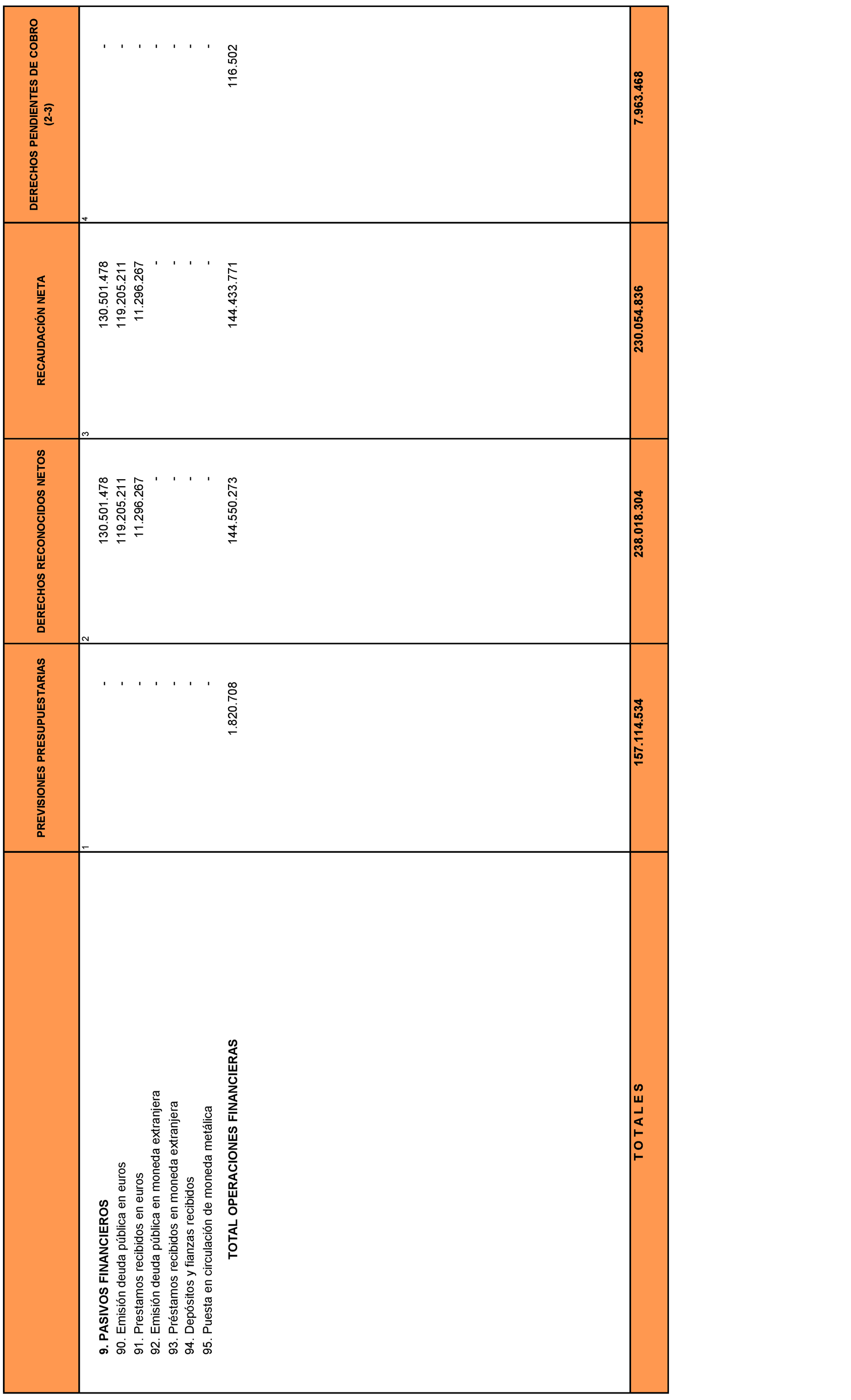 |  | PREVISIONES PRESUPUESTARIAS | DERECHOS RECONOCIDOS NETOS | RECAUDACIÓN NETA | DERECHOS PENDIENTES DE COBRO (2-3) |
|---|---|---|---|---|
|  | 1 | 2 | 3 | 4 |
| 9. PASIVOS FINANCIEROS | - | 130.501.478 | 130.501.478 | - |
| 90. Emisión deuda pública en euros | - | 119.205.211 | 119.205.211 | - |
| 91. Prestamos recibidos en euros | - | 11.296.267 | 11.296.267 | - |
| 92. Emisión deuda pública en moneda extranjera | - | - | - | - |
| 93. Préstamos recibidos en moneda extranjera | - | - | - | - |
| 94. Depósitos y fianzas recibidos | - | - | - | - |
| 95. Puesta en circulación de moneda metálica | - | - | - | - |
| TOTAL OPERACIONES FINANCIERAS | 1.820.708 | 144.550.273 | 144.433.771 | 116.502 |
| T O T A L E S | 157.114.534 | 238.018.304 | 230.054.836 | 7.963.468 |